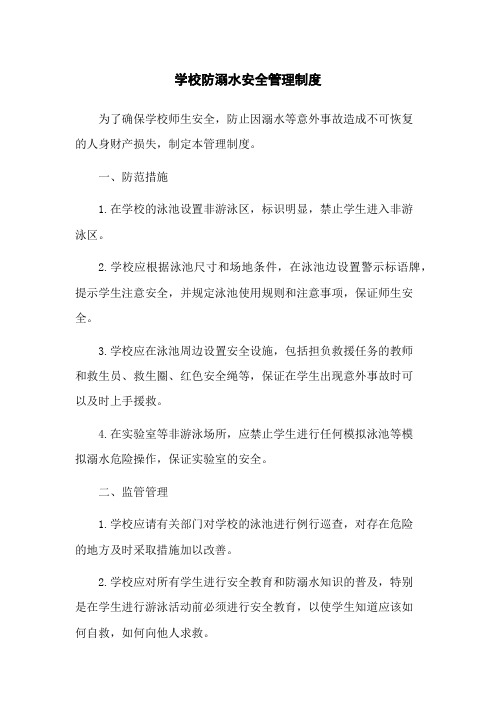 学校防溺水安全管理制度

为了确保学校师生安全，防止因溺水等意外事故造成不可恢复的人身财产损失，制定本管理制度。

一、防范措施

1.在学校的泳池设置非游泳区，标识明显，禁止学生进入非游泳区。

2.学校应根据泳池尺寸和场地条件，在泳池边设置警示标语牌，提示学生注意安全，并规定泳池使用规则和注意事项，保证师生安全。

3.学校应在泳池周边设置安全设施，包括担负救援任务的教师和救生员、救生圈、红色安全绳等，保证在学生出现意外事故时可以及时上手援救。

4.在实验室等非游泳场所，应禁止学生进行任何模拟泳池等模拟溺水危险操作，保证实验室的安全。

二、监管管理

1.学校应请有关部门对学校的泳池进行例行巡查，对存在危险的地方及时采取措施加以改善。

2.学校应对所有学生进行安全教育和防溺水知识的普及，特别是在学生进行游泳活动前必须进行安全教育，以使学生知道应该如何自救，如何向他人求救。